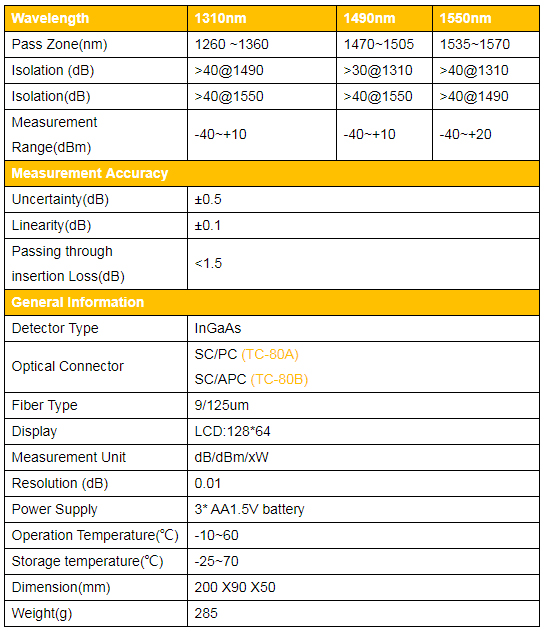 | Wavelength | 1310nm | 1490nm | 1550nm |
|---|---|---|---|
| Pass Zone(nm) | 1260 ~1360 | 1470~1505 | 1535~1570 |
| Isolation (dB) | >40@1490 | >30@1310 | >40@1310 |
| Isolation(dB) | >40@1550 | >40@1550 | >40@1490 |
| Measurement Range(dBm) | -40~+10 | -40~+10 | -40~+20 |
| Measurement Accuracy | | | |
| Uncertainty(dB) | ±0.5 | | |
| Linearity(dB) | ±0.1 | | |
| Passing through insertion Loss(dB) | <1.5 | | |
| General Information | | | |
| Detector Type | InGaAs | | |
| Optical Connector | SC/PC (TC-80A) SC/APC (TC-80B) | | |
| Fiber Type | 9/125um | | |
| Display | LCD:128*64 | | |
| Measurement Unit | dB/dBm/xW | | |
| Resolution (dB) | 0.01 | | |
| Power Supply | 3* AA1.5V battery | | |
| Operation Temperature(℃) | -10~60 | | |
| Storage temperature(℃) | -25~70 | | |
| Dimension(mm) | 200 X90 X50 | | |
| Weight(g) | 285 | | |